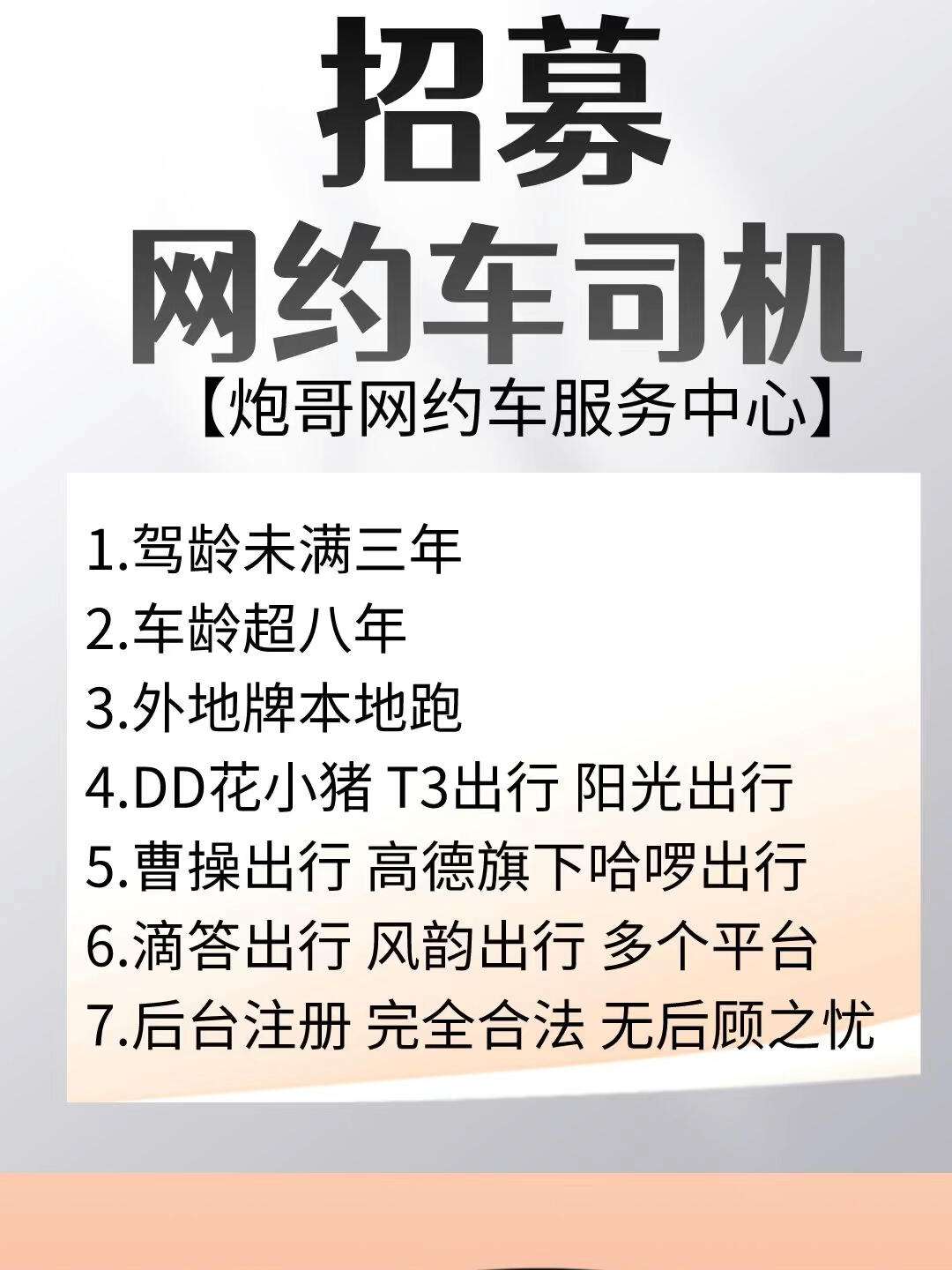 招募
网约车司机
【炮哥网约车服务中心】

1.驾龄未满三年
2.车龄超八年
3.外地牌本地跑
4.DD花小猪 T3出行 阳光出行
5.曹操出行 高德旗下哈啰出行
6.滴答出行 风韵出行 多个平台
7.后台注册 完全合法 无后顾之忧